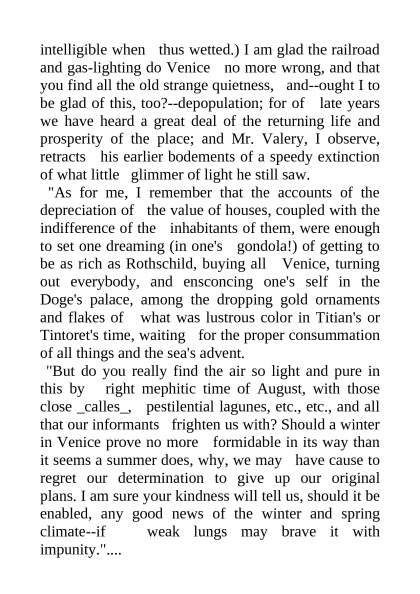 intelligible when thus wetted.) I am glad the railroad and gas-lighting do Venice no more wrong, and that you find all the old strange quietness, and--ought I to be glad of this, too?--depopulation; for of late years we have heard a great deal of the returning life and prosperity of the place; and Mr. Valery, I observe, retracts his earlier bodements of a speedy extinction of what little glimmer of light he still saw.

"As for me, I remember that the accounts of the depreciation of the value of houses, coupled with the indifference of the inhabitants of them, were enough to set one dreaming (in one's gondola!) of getting to be as rich as Rothschild, buying all Venice, turning out everybody, and ensconcing one's self in the Doge's palace, among the dropping gold ornaments and flakes of what was lustrous color in Titian's or Tintoret's time, waiting for the proper consummation of all things and the sea's advent.

"But do you really find the air so light and pure in this by right mephitic time of August, with those close _calles_, pestilential lagunes, etc., etc., and all that our informants frighten us with? Should a winter in Venice prove no more formidable in its way than it seems a summer does, why, we may have cause to regret our determination to give up our original plans. I am sure your kindness will tell us, should it be enabled, any good news of the winter and spring climate--if weak lungs may brave it with impunity."....